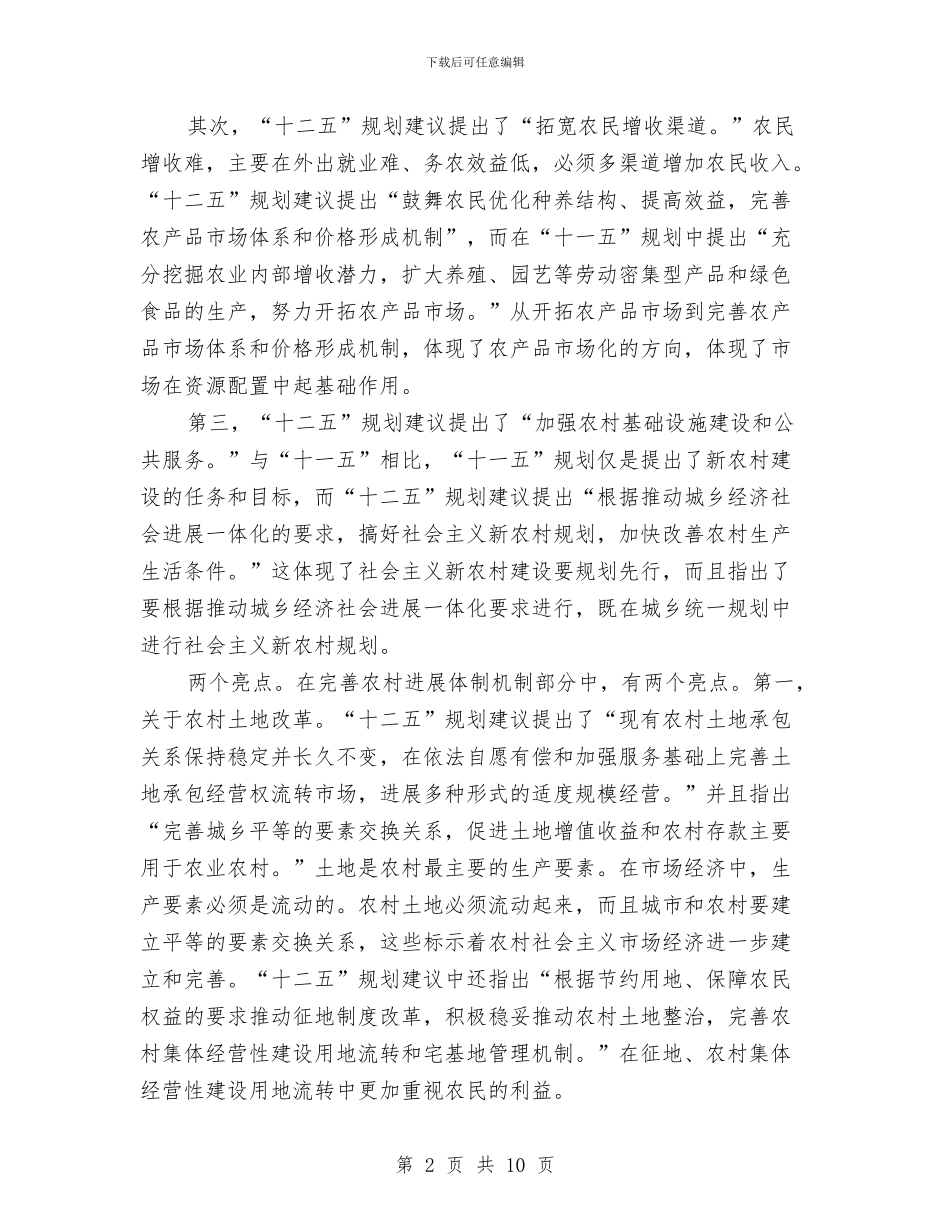 下载后可任意编辑

其次，“十二五”规划建议提出了“拓宽农民增收渠道。”农民增收难，主要在外出就业难、务农效益低，必须多渠道增加农民收入。“十二五”规划建议提出“鼓舞农民优化种养结构、提高效益，完善农产品市场体系和价格形成机制”，而在“十一五”规划中提出“充分挖掘农业内部增收潜力，扩大养殖、园艺等劳动密集型产品和绿色食品的生产，努力开拓农产品市场。”从开拓农产品市场到完善农产品市场体系和价格形成机制，体现了农产品市场化的方向，体现了市场在资源配置中起基础作用。

第三，“十二五”规划建议提出了“加强农村基础设施建设和公共服务。”与“十一五”相比，“十一五”规划仅是提出了新农村建设的任务和目标，而“十二五”规划建议提出“根据推动城乡经济社会进展一体化的要求，搞好社会主义新农村规划，加快改善农村生产生活条件。”这体现了社会主义新农村建设要规划先行，而且指出了要根据推动城乡经济社会进展一体化要求进行，既在城乡统一规划中进行社会主义新农村规划。

两个亮点。在完善农村进展体制机制部分中，有两个亮点。第一，关于农村土地改革。“十二五”规划建议提出了“现有农村土地承包关系保持稳定并长久不变，在依法自愿有偿和加强服务基础上完善土地承包经营权流转市场，进展多种形式的适度规模经营。”并且指出“完善城乡平等的要素交换关系，促进土地增值收益和农村存款主要用于农业农村。”土地是农村最主要的生产要素。在市场经济中，生产要素必须是流动的。农村土地必须流动起来，而且城市和农村要建立平等的要素交换关系，这些标示着农村社会主义市场经济进一步建立和完善。“十二五”规划建议中还指出“根据节约用地、保障农民权益的要求推动征地制度改革，积极稳妥推动农村土地整治，完善农村集体经营性建设用地流转和宅基地管理机制。”在征地、农村集体经营性建设用地流转中更加重视农民的利益。

第 2 页 共 10 页